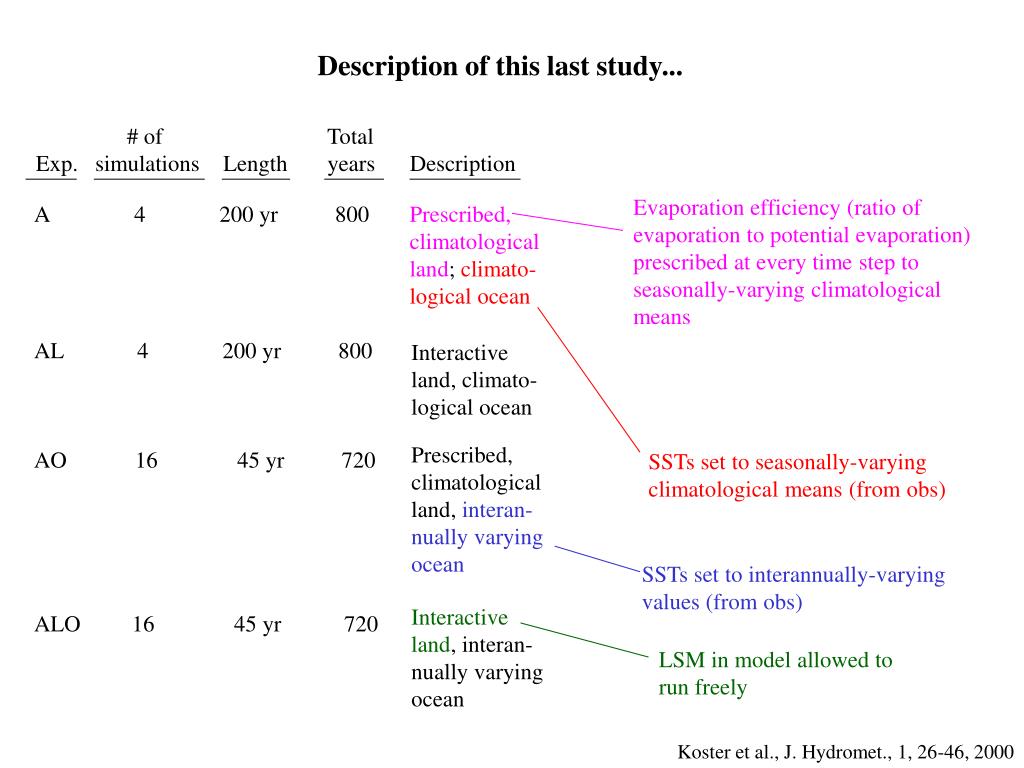 Description of this last study...

| Exp. | # of simulations | Length | Total years | Description |
|---|---|---|---|---|
| A | 4 | 200 yr | 800 | Prescribed, climatological land; climatological ocean |
| AL | 4 | 200 yr | 800 | Interactive land, climatological ocean |
| AO | 16 | 45 yr | 720 | Prescribed, climatological land, interannually varying ocean |
| ALO | 16 | 45 yr | 720 | Interactive land, interannually varying ocean |

Evaporation efficiency (ratio of evaporation to potential evaporation) prescribed at every time step to seasonally-varying climatological means

SSTs set to seasonally-varying climatological means (from obs)

SSTs set to interannually-varying values (from obs)

LSM in model allowed to run freely

Koster et al., J. Hydromet., 1, 26-46, 2000